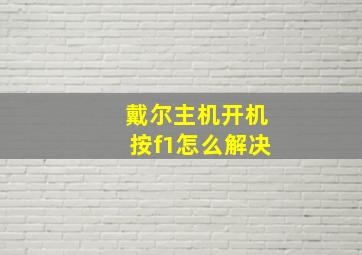 戴尔主机开机
按f1怎么解决